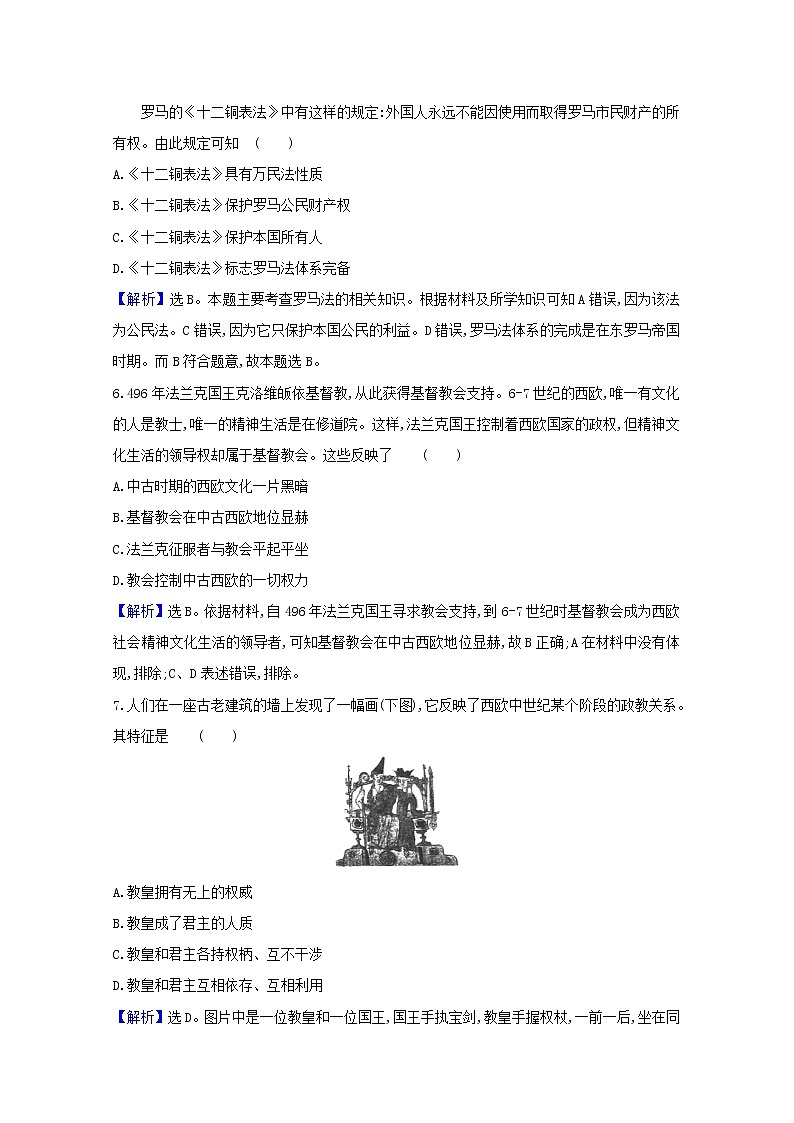 罗马的《十二铜表法》中有这样的规定:外国人永远不能因使用而取得罗马市民财产的所有权。由此规定可知 （　　）

A.《十二铜表法》具有万民法性质

B.《十二铜表法》保护罗马公民财产权

C.《十二铜表法》保护本国所有人

D.《十二铜表法》标志罗马法体系完备

【解析】选B。本题主要考查罗马法的相关知识。根据材料及所学知识可知A错误,因为该法为公民法。C错误,因为它只保护本国公民的利益。D错误,罗马法体系的完成是在东罗马帝国时期。而B符合题意,故本题选B。

6.496年法兰克国王克洛维皈依基督教,从此获得基督教会支持。6-7世纪的西欧,唯一有文化的人是教士,唯一的精神生活是在修道院。这样,法兰克国王控制着西欧国家的政权,但精神文化生活的领导权却属于基督教会。这些反映了 （　　）

A.中古时期的西欧文化一片黑暗

B.基督教会在中古西欧地位显赫

C.法兰克征服者与教会平起平坐

D.教会控制中古西欧的一切权力

【解析】选B。依据材料,自496年法兰克国王寻求教会支持,到6-7世纪时基督教会成为西欧社会精神文化生活的领导者,可知基督教会在中古西欧地位显赫,故B正确;A在材料中没有体现,排除;C、D表述错误,排除。

7.人们在一座古老建筑的墙上发现了一幅画(下图),它反映了西欧中世纪某个阶段的政教关系。其特征是 （　　）

A.教皇拥有无上的权威

B.教皇成了君主的人质

C.教皇和君主各持权柄、互不干涉

D.教皇和君主互相依存、互相利用

【解析】选D。图片中是一位教皇和一位国王,国王手执宝剑,教皇手握权杖,一前一后,坐在同